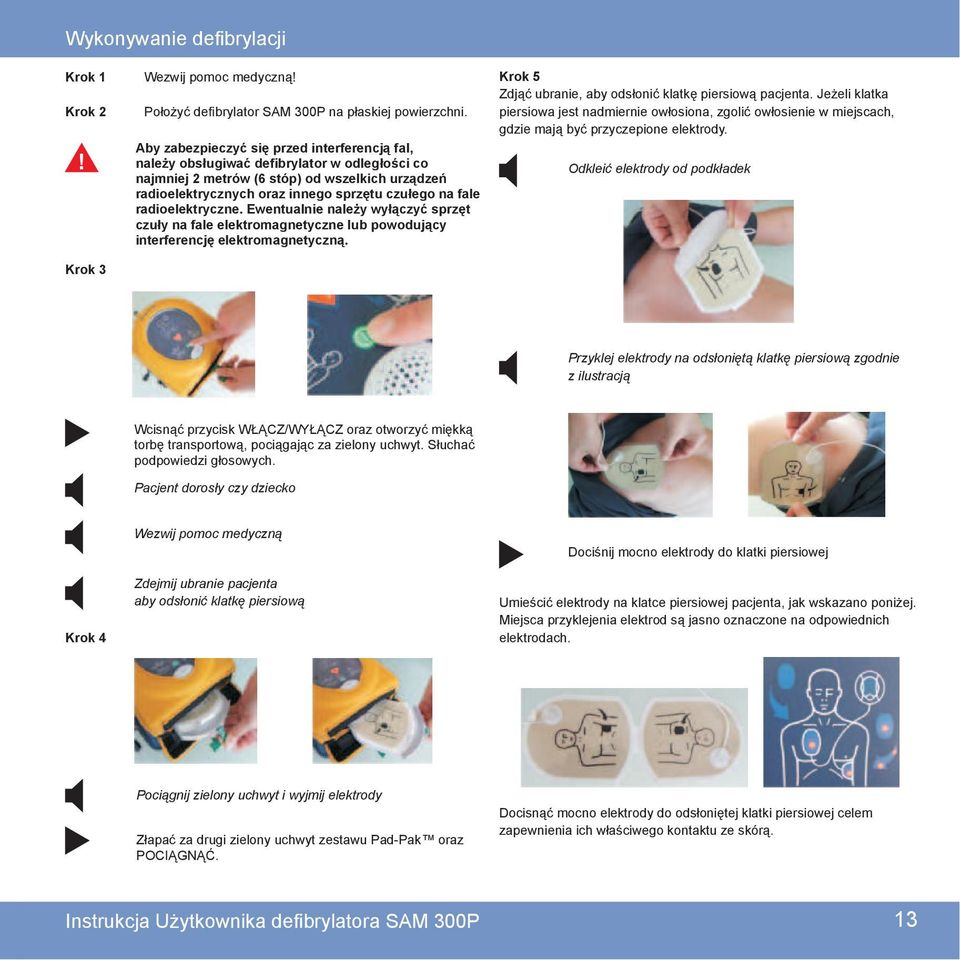 Wykonywanie defibrylacji

Krok 1 Wezwij pomoc medyczną!

Krok 2 Położyć defibrylator SAM 300P na płaskiej powierzchni.

Aby zabezpieczyć się przed interferencją fal, należy obsługiwać defibrylator w odległości co najmniej 2 metrów (6 stóp) od wszelkich urządzeń radioelektrycznych oraz innego sprzętu czułego na fale radioelektryczne. Ewentualnie należy wyłączyć sprzęt czuły na fale elektromagnetyczne lub powodujący interferencję elektromagnetyczną.

Krok 3

Wcisnąć przycisk WŁĄCZ/WYŁĄCZ oraz otworzyć miękką torbę transportową, pociągając za zielony uchwyt. Słuchać podpowiedzi głosowych.

Pacjent dorosły czy dziecko

Wezwij pomoc medyczną

Zdejmij ubranie pacjenta aby odsłonić klatkę piersiową

Krok 4

Pociągnij zielony uchwyt i wyjmij elektrody

Złapać za drugi zielony uchwyt zestawu Pad-Pak™ oraz POCIĄGNĄĆ.

Krok 5
Zdjąć ubranie, aby odsłonić klatkę piersiową pacjenta. Jeżeli klatka piersiowa jest nadmiernie owłosiona, zgolić owłosienie w miejscach, gdzie mają być przyczepione elektrody.

Odkleić elektrody od podkładek

Przyklej elektrody na odsłoniętą klatkę piersiową zgodnie z ilustracją

Dociśnij mocno elektrody do klatki piersiowej

Umieścić elektrody na klatce piersiowej pacjenta, jak wskazano poniżej. Miejsca przyklejenia elektrod są jasno oznaczone na odpowiednich elektrodach.

Docisnąć mocno elektrody do odsłoniętej klatki piersiowej celem zapewnienia ich właściwego kontaktu ze skórą.

Instrukcja Użytkownika defibrylatora SAM 300P 13